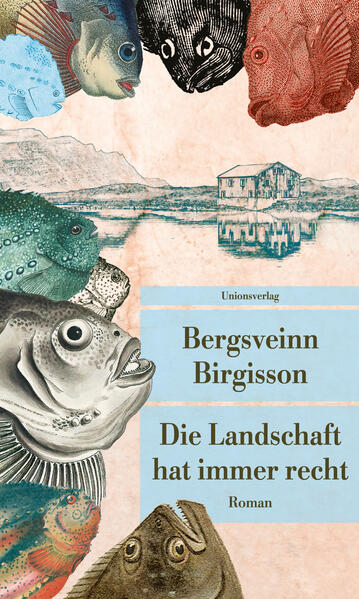 Unionsverlag

Bergsveinn Birgisson

Die Landschaft hat immer recht

Roman